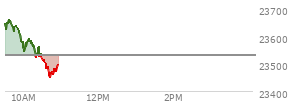 23700
23600
23500
23400
10AM
12PM
2PM